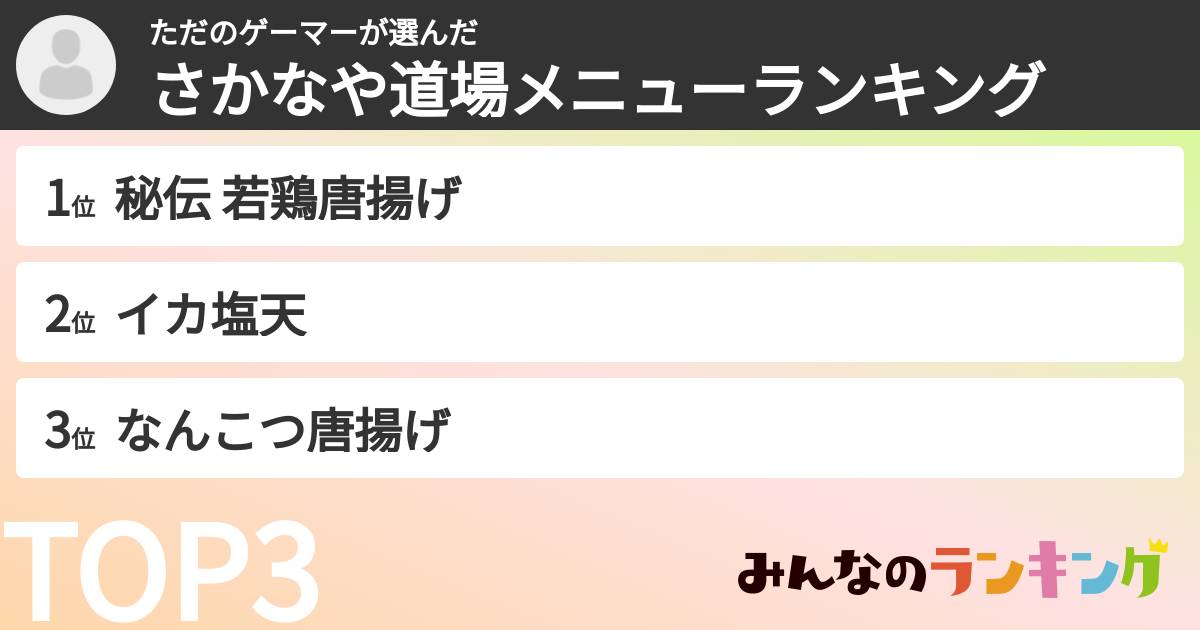 ただのゲーマーが選んだ
さかなや道場メニューランキング

1位 秘伝 若鶏唐揚げ

2位 イカ塩天

3位 なんこつ唐揚げ

TOP3

みんなのランキング